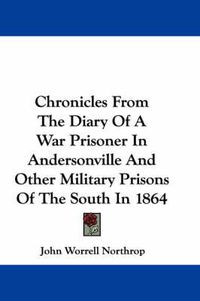 Chronicles From The Diary Of A War Prisoner In Andersonville And Other Military Prisons Of The South In 1864

John Worrell Northrop